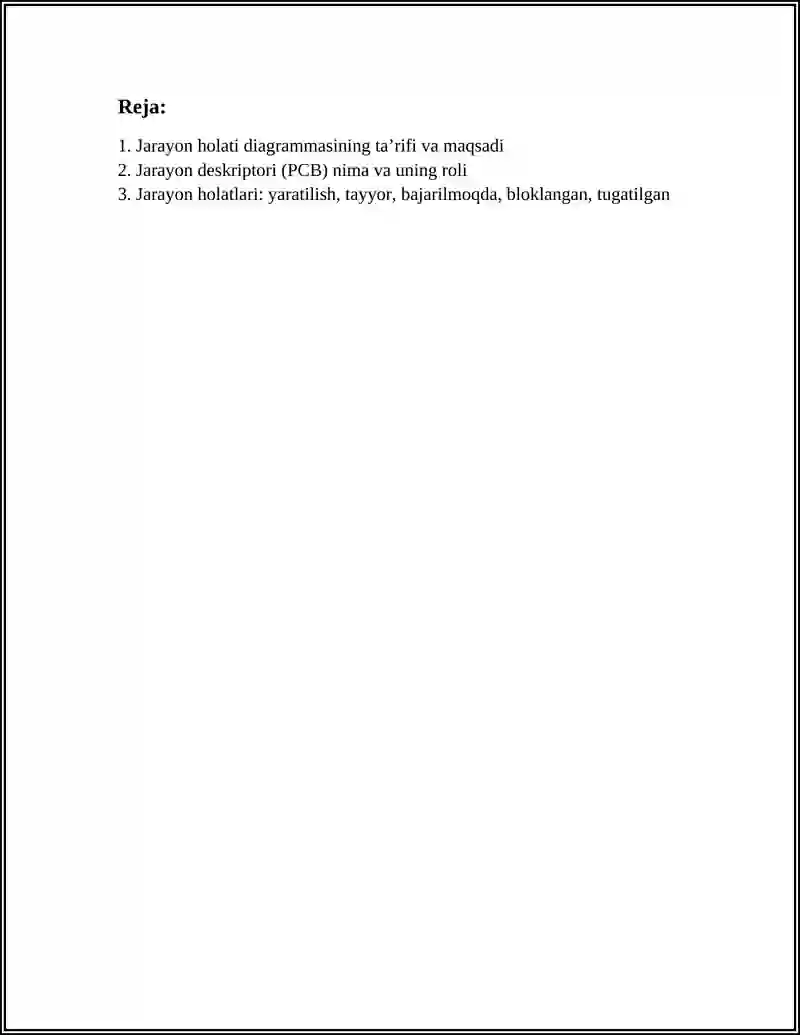 Reja:

1. Jarayon holati diagrammasining ta’rifi va maqsadi
2. Jarayon deskriptori (PCB) nima va uning roli
3. Jarayon holatlari: yaratilish, tayyor, bajarilmoqda, bloklangan, tugatilgan